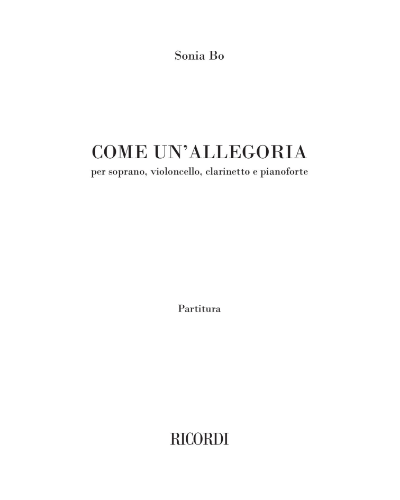 Sonia Bo

COME UN'ALLEGORIA
per soprano, violoncello, clarinetto e pianoforte

Partitura

RICORDI